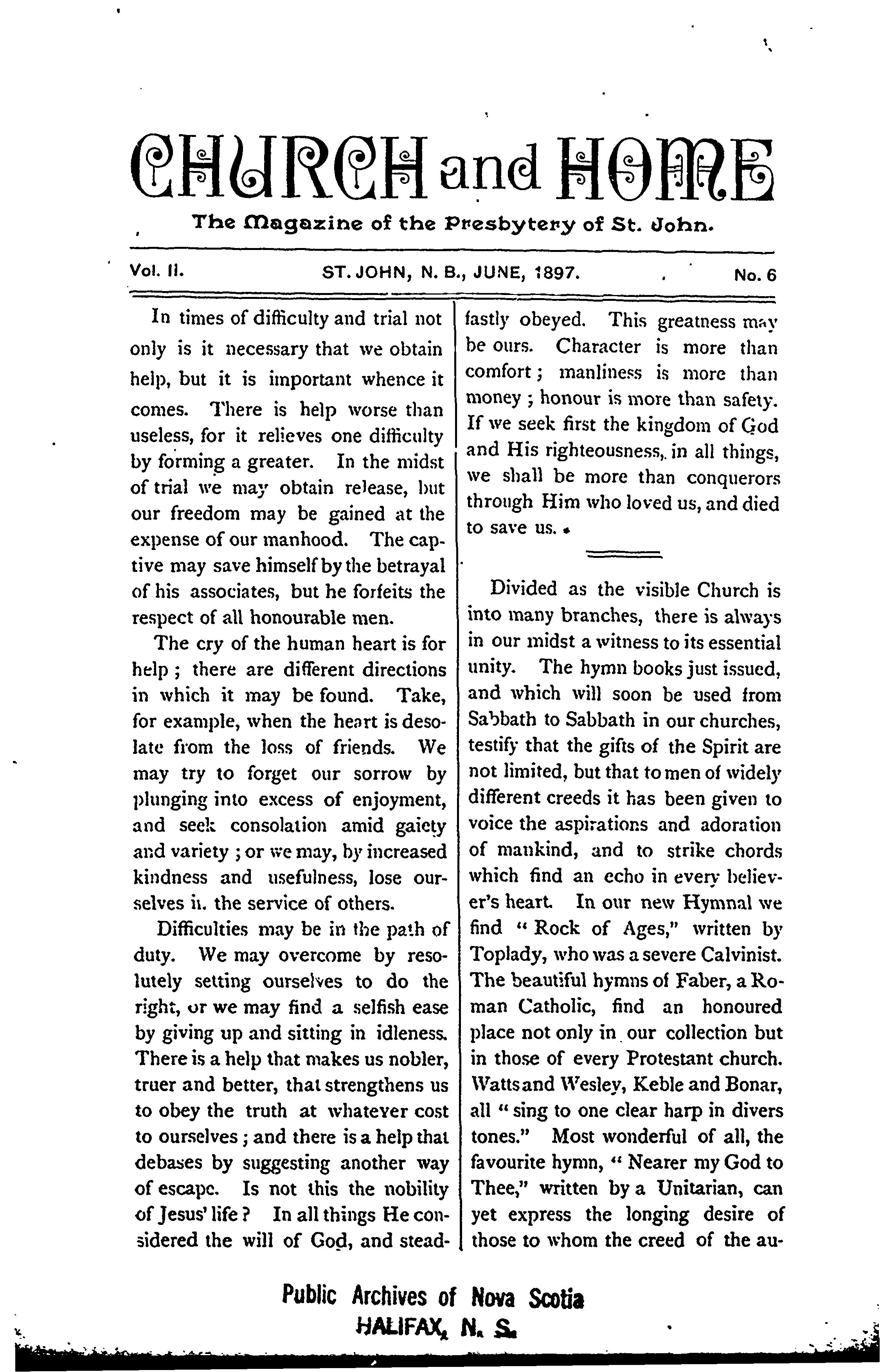 CHURCH and HOME

The Magazine of the Presbytery of St. John.

Vol. II. ST. JOHN, N. B., JUNE, 1897. No. 6

In times of difficulty and trial not only is it necessary that we obtain help, but it is important whence it comes. There is help worse than useless, for it relieves one difficulty by forming a greater. In the midst of trial we may obtain release, but our freedom may be gained at the expense of our manhood. The captive may save himself by the betrayal of his associates, but he forfeits the respect of all honourable men.

The cry of the human heart is for help; there are different directions in which it may be found. Take, for example, when the heart is desolate from the loss of friends. We may try to forget our sorrow by plunging into excess of enjoyment, and seek consolation amid gaiety and variety; or we may, by increased kindness and usefulness, lose ourselves in the service of others.

Difficulties may be in the path of duty. We may overcome by resolutely setting ourselves to do the right, or we may find a selfish ease by giving up and sitting in idleness. There is a help that makes us nobler, truer and better, that strengthens us to obey the truth at whatever cost to ourselves; and there is a help that debases by suggesting another way of escape. Is not this the nobility of Jesus' life? In all things He considered the will of God, and steadfastly obeyed. This greatness may be ours. Character is more than comfort; manliness is more than money; honour is more than safety. If we seek first the kingdom of God and His righteousness, in all things, we shall be more than conquerors through Him who loved us, and died to save us.

Divided as the visible Church is into many branches, there is always in our midst a witness to its essential unity. The hymn books just issued, and which will soon be used from Sabbath to Sabbath in our churches, testify that the gifts of the Spirit are not limited, but that to men of widely different creeds it has been given to voice the aspirations and adoration of mankind, and to strike chords which find an echo in every believer's heart. In our new Hymnal we find "Rock of Ages," written by Toplady, who was a severe Calvinist. The beautiful hymns of Faber, a Roman Catholic, find an honoured place not only in our collection but in those of every Protestant church. Watts and Wesley, Keble and Bonar, all "sing to one clear harp in divers tones." Most wonderful of all, the favourite hymn, "Nearer my God to Thee," written by a Unitarian, can yet express the longing desire of those to whom the creed of the au-

Public Archives of Nova Scotia
HALIFAX, N. S.